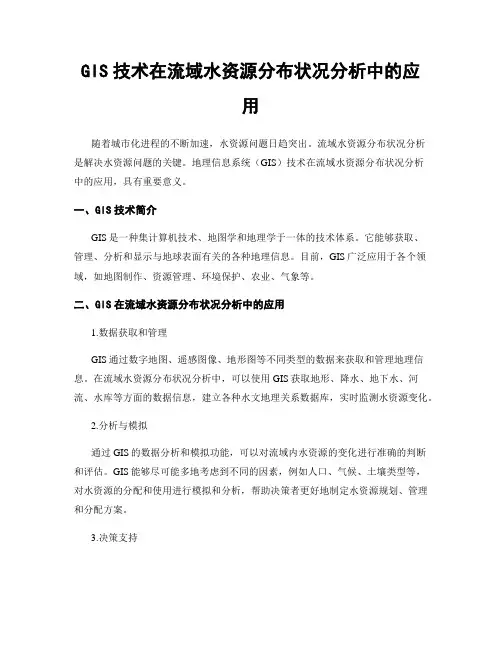 GIS 技术在流域水资源分布状况分析中的应用

随着城市化进程的不断加速，水资源问题日趋突出。流域水资源分布状况分析是解决水资源问题的关键。地理信息系统（GIS）技术在流域水资源分布状况分析中的应用，具有重要意义。

一、GIS 技术简介

GIS 是一种集计算机技术、地图学和地理学于一体的技术体系。它能够获取、管理、分析和显示与地球表面有关的各种地理信息。目前，GIS 广泛应用于各个领域，如地图制作、资源管理、环境保护、农业、气象等。

二、GIS 在流域水资源分布状况分析中的应用

1.数据获取和管理

GIS 通过数字地图、遥感图像、地形图等不同类型的数据来获取和管理地理信息。在流域水资源分布状况分析中，可以使用 GIS 获取地形、降水、地下水、河流、水库等方面的数据信息，建立各种水文地理关系数据库，实时监测水资源变化。

2.分析与模拟

通过 GIS 的数据分析和模拟功能，可以对流域内水资源的变化进行准确的判断和评估。GIS 能够尽可能多地考虑到不同的因素，例如人口、气候、土壤类型等，对水资源的分配和使用进行模拟和分析，帮助决策者更好地制定水资源规划、管理和分配方案。

3.决策支持